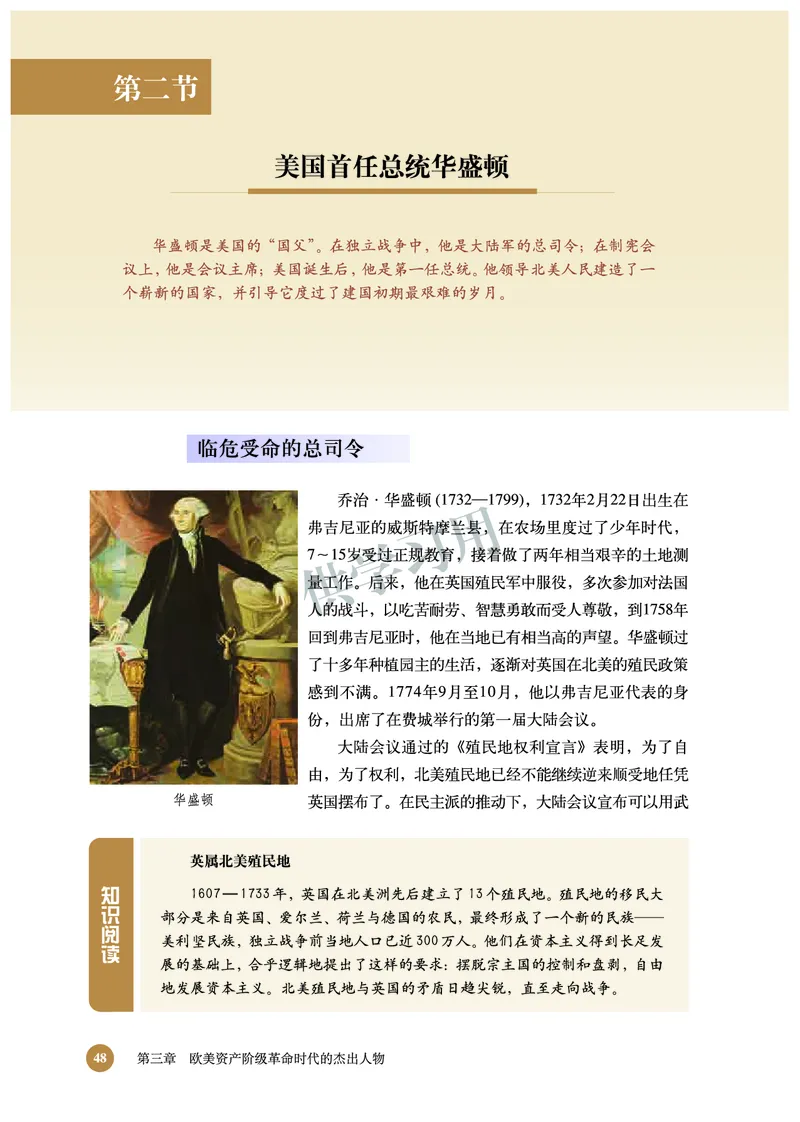 第二节

美国首任总统华盛顿

华盛顿是美国的“国父”。在独立战争中，他是大陆军的总司令；在制宪会议上，他是会议主席；美国诞生后，他是第一任总统。他领导北美人民建造了一个崭新的国家，并引导它度过了建国初期最艰难的岁月。

临危受命的总司令

华盛顿

乔治·华盛顿 (1732—1799)，1732年2月22日出生在弗吉尼亚的威斯特摩兰县，在农场里度过了少年时代，7～15岁受过正规教育，接着做了两年相当艰辛的土地测量工作。后来，他在英国殖民军中服役，多次参加对法国人的战斗，以吃苦耐劳、智慧勇敢而受人尊敬，到1758年回到弗吉尼亚时，他在当地已有相当高的声望。华盛顿过了十多年种植园主的生活，逐渐对英国在北美的殖民政策感到不满。1774年9月至10月，他以弗吉尼亚代表的身份，出席了在费城举行的第一届大陆会议。

大陆会议通过的《殖民地权利宣言》表明，为了自由，为了权利，北美殖民地已经不能继续逆来顺受地任凭英国摆布了。在民主派的推动下，大陆会议宣布可以用武

知识阅读

英属北美殖民地

1607—1733年，英国在北美洲先后建立了13个殖民地。殖民地的移民大部分是来自英国、爱尔兰、荷兰与德国的农民，最终形成了一个新的民族——美利坚民族，独立战争前当地人口已近300万人。他们在资本主义得到长足发展的基础上，合乎逻辑地提出了这样的要求：摆脱宗主国的控制和盘剥，自由地发展资本主义。北美殖民地与英国的矛盾日趋尖锐，直至走向战争。

48 第三章 欧美资产阶级革命时代的杰出人物